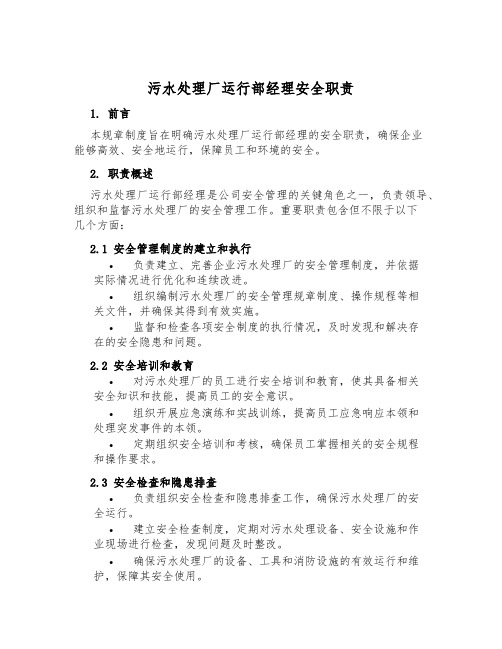 污水处理厂运行部经理安全职责

1. 前言

本规章制度旨在明确污水处理厂运行部经理的安全职责，确保企业能够高效、安全地运行，保障员工和环境的安全。

2. 职责概述

污水处理厂运行部经理是公司安全管理的关键角色之一，负责领导、组织和监督污水处理厂的安全管理工作。重要职责包含但不限于以下几个方面：

2.1 安全管理制度的建立和执行

• 负责建立、完善企业污水处理厂的安全管理制度，并依据实际情况进行优化和连续改进。

• 组织编制污水处理厂的安全管理规章制度、操作规程等相关文件，并确保其得到有效实施。

• 监督和检查各项安全制度的执行情况，及时发现和解决存在的安全隐患和问题。

2.2 安全培训和教育

• 对污水处理厂的员工进行安全培训和教育，使其具备相关安全知识和技能，提高员工的安全意识。

• 组织开展应急演练和实战训练，提高员工应急响应本领和处理突发事件的本领。

• 定期组织安全培训和考核，确保员工掌握相关的安全规程和操作要求。

2.3 安全检查和隐患排查

• 负责组织安全检查和隐患排查工作，确保污水处理厂的安全运行。

• 建立安全检查制度，定期对污水处理设备、安全设施和作业现场进行检查，发现问题及时整改。

• 确保污水处理厂的设备、工具和消防设施的有效运行和维护，保障其安全使用。